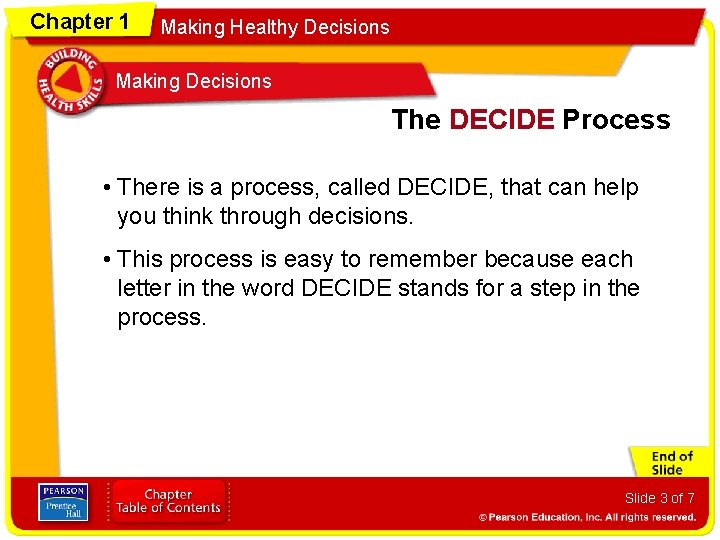 Chapter 1

Making Healthy Decisions

BUILDING HEALTH SKILLS

Making Decisions

The DECIDE Process

• There is a process, called DECIDE, that can help you think through decisions.

• This process is easy to remember because each letter in the word DECIDE stands for a step in the process.

End of Slide

PEARSON Prentice Hall

Chapter Table of Contents

Slide 3 of 7

© Pearson Education, Inc. All rights reserved.